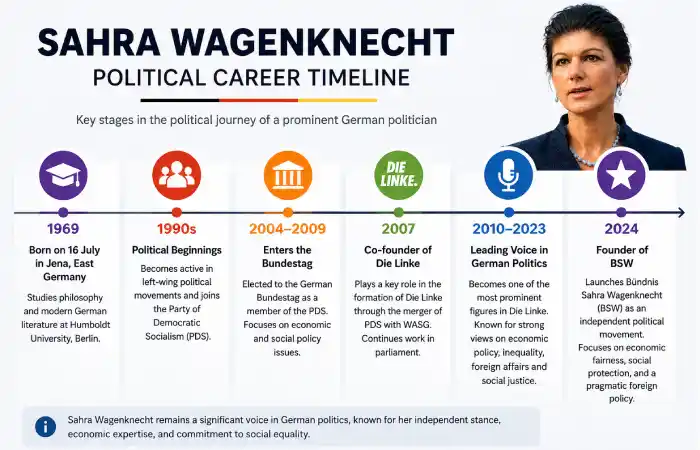 SAHRA WAGENKNECHT
POLITICAL CAREER TIMELINE

Key stages in the political journey of a prominent German politician

DIE LINKE.

1969
Born on 16 July in Jena, East Germany
Studies philosophy and modern German literature at Humboldt University, Berlin.

1990s
Political Beginnings
Becomes active in left-wing political movements and joins the Party of Democratic Socialism (PDS).

2004–2009
Enters the Bundestag
Elected to the German Bundestag as a member of the PDS. Focuses on economic and social policy issues.

2007
Co-founder of Die Linke
Plays a key role in the formation of Die Linke through the merger of PDS with WASG. Continues work in parliament.

2010–2023
Leading Voice in German Politics
Becomes one of the most prominent figures in Die Linke. Known for strong views on economic policy, inequality, foreign affairs and social justice.

2024
Founder of BSW
Launches Bündnis Sahra Wagenknecht (BSW) as an independent political movement.
Focuses on economic fairness, social protection, and a pragmatic foreign policy.

Sahra Wagenknecht remains a significant voice in German politics, known for her independent stance, economic expertise, and commitment to social equality.